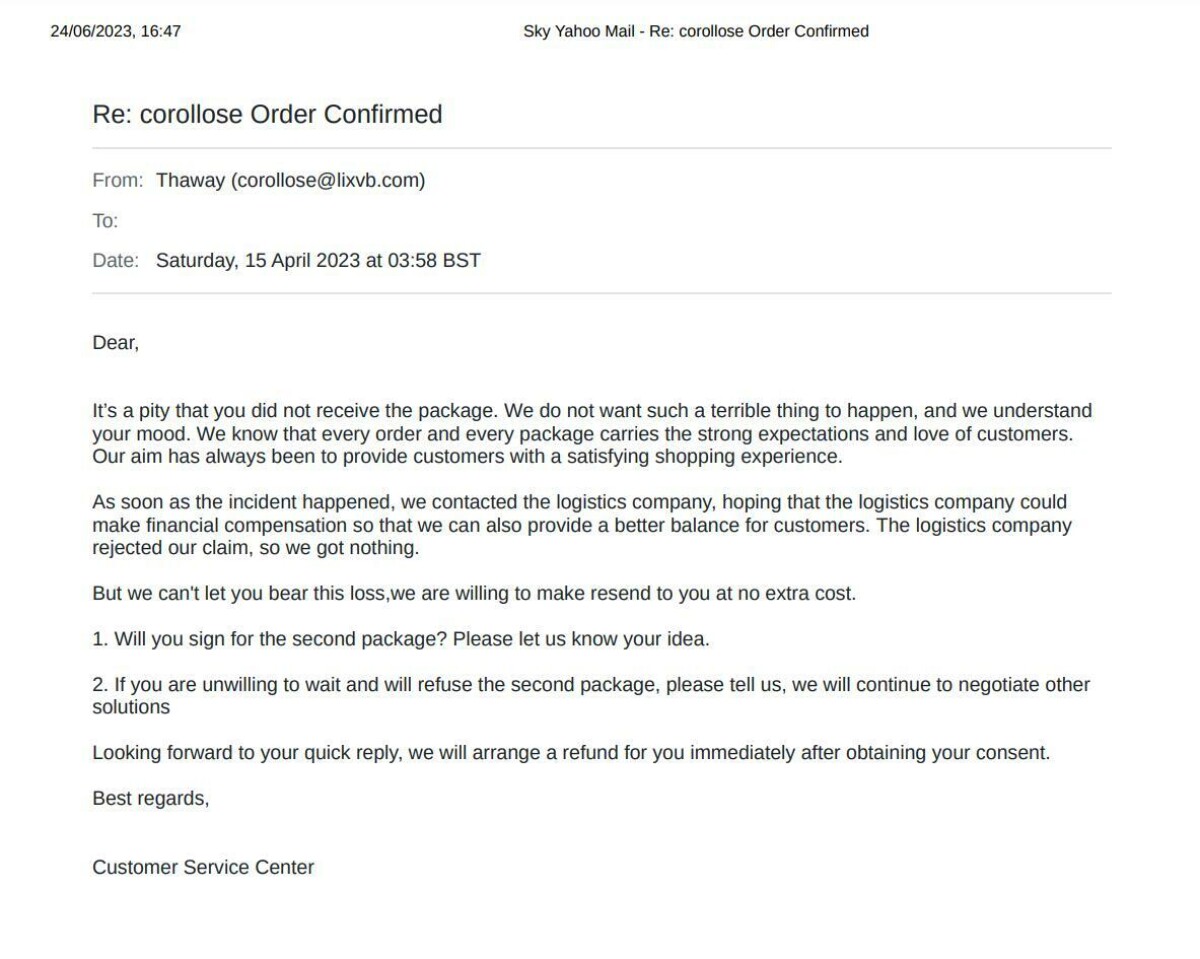 24/06/2023, 16:47

Sky Yahoo Mail - Re: corollose Order Confirmed

Re: corollose Order Confirmed

From: Thaway (corollose@lixvb.com)

To:

Date: Saturday, 15 April 2023 at 03:58 BST

Dear,

It's a pity that you did not receive the package. We do not want such a terrible thing to happen, and we understand your mood. We know that every order and every package carries the strong expectations and love of customers. Our aim has always been to provide customers with a satisfying shopping experience.

As soon as the incident happened, we contacted the logistics company, hoping that the logistics company could make financial compensation so that we can also provide a better balance for customers. The logistics company rejected our claim, so we got nothing.

But we can't let you bear this loss,we are willing to make resend to you at no extra cost.

1. Will you sign for the second package? Please let us know your idea.

2. If you are unwilling to wait and will refuse the second package, please tell us, we will continue to negotiate other solutions

Looking forward to your quick reply, we will arrange a refund for you immediately after obtaining your consent.

Best regards,

Customer Service Center